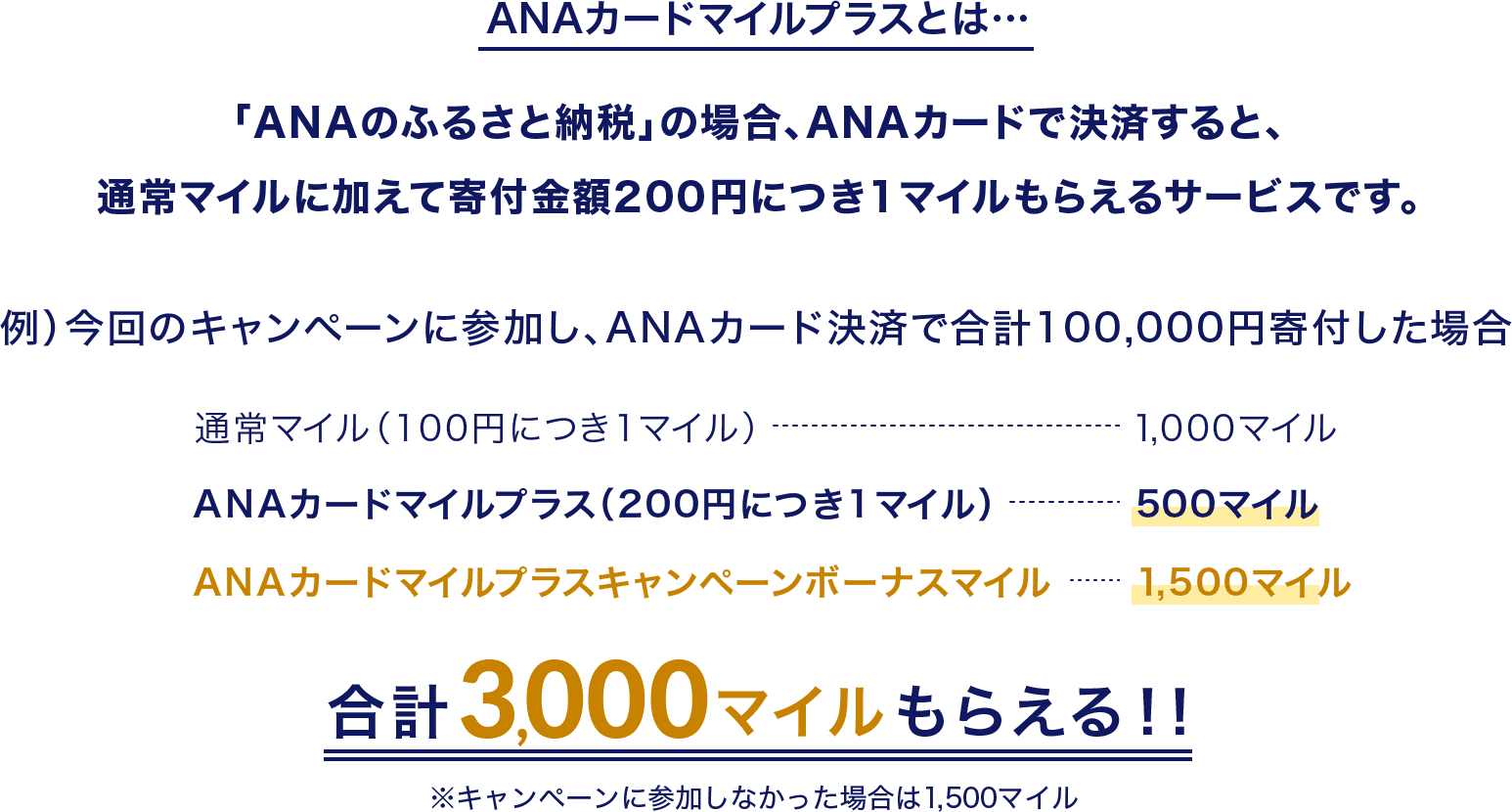 ANAカードマイルプラスとは…

「ANAのふるさと納税」の場合、ANAカードで決済すると、通常マイルに加えて寄付金額200円につき1マイルもらえるサービスです。

例）今回のキャンペーンに参加し、ANAカード決済で合計100,000円寄付した場合

通常マイル（100円につき1マイル） 1,000マイル

ANAカードマイルプラス（200円につき1マイル） 500マイル

ANAカードマイルプラスキャンペーンボーナスマイル 1,500マイル

合計3,000マイルもらえる!!

※キャンペーンに参加しなかった場合は1,500マイル